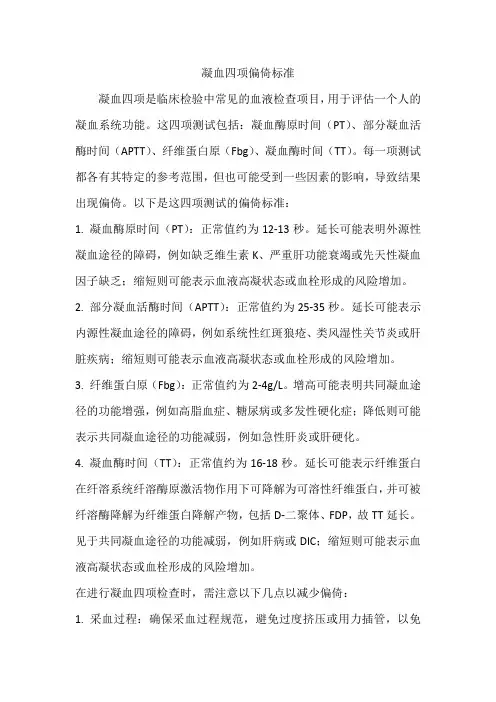 凝血四项偏倚标准

凝血四项是临床检验中常见的血液检查项目，用于评估一个人的凝血系统功能。这四项测试包括：凝血酶原时间（PT）、部分凝血活酶时间（APTT）、纤维蛋白原（Fbg）、凝血酶时间（TT）。每一项测试都各有其特定的参考范围，但也可能受到一些因素的影响，导致结果出现偏倚。以下是这四项测试的偏倚标准：

1. 凝血酶原时间（PT）：正常值约为 12-13 秒。延长可能表明外源性凝血途径的障碍，例如缺乏维生素 K、严重肝功能衰竭或先天性凝血因子缺乏；缩短则可能表示血液高凝状态或血栓形成的风险增加。

2. 部分凝血活酶时间（APTT）：正常值约为 25-35 秒。延长可能表示内源性凝血途径的障碍，例如系统性红斑狼疮、类风湿性关节炎或肝脏疾病；缩短则可能表示血液高凝状态或血栓形成的风险增加。

3. 纤维蛋白原（Fbg）：正常值约为 2-4g/L。增高可能表明共同凝血途径的功能增强，例如高脂血症、糖尿病或多发性硬化症；降低则可能表示共同凝血途径的功能减弱，例如急性肝炎或肝硬化。

4. 凝血酶时间（TT）：正常值约为 16-18 秒。延长可能表示纤维蛋白在纤溶系统纤溶酶原激活物作用下可降解为可溶性纤维蛋白，并可被纤溶酶降解为纤维蛋白降解产物，包括 D-二聚体、FDP，故 TT 延长。见于共同凝血途径的功能减弱，例如肝病或 DIC；缩短则可能表示血液高凝状态或血栓形成的风险增加。

在进行凝血四项检查时，需注意以下几点以减少偏倚：

1. 采血过程：确保采血过程规范，避免过度挤压或用力插管，以免